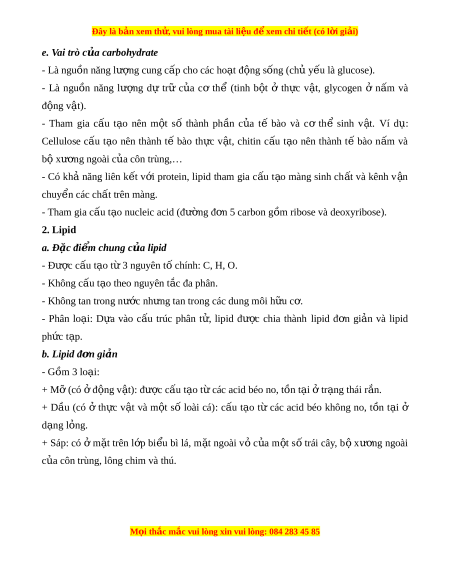 Đây là bản xem thử, vui lòng mua tài liệu để xem chi tiết (có lời giải)

e. Vai trò của carbohydrate

- Là nguồn năng lượng cung cấp cho các hoạt động sống (chủ yếu là glucose).

- Là nguồn năng lượng dự trữ của cơ thể (tinh bột ở thực vật, glycogen ở nấm và động vật).

- Tham gia cấu tạo nên một số thành phần của tế bào và cơ thể sinh vật. Ví dụ: Cellulose cấu tạo nên thành tế bào thực vật, chitin cấu tạo nên thành tế bào nấm và bộ xương ngoài của côn trùng,…

- Có khả năng liên kết với protein, lipid tham gia cấu tạo màng sinh chất và kênh vận chuyển các chất trên màng.

- Tham gia cấu tạo nucleic acid (đường đơn 5 carbon gồm ribose và deoxyribose).

2. Lipid

a. Đặc điểm chung của lipid

- Được cấu tạo từ 3 nguyên tố chính: C, H, O.

- Không cấu tạo theo nguyên tắc đa phân.

- Không tan trong nước nhưng tan trong các dung môi hữu cơ.

- Phân loại: Dựa vào cấu trúc phân tử, lipid được chia thành lipid đơn giản và lipid phức tạp.

b. Lipid đơn giản

- Gồm 3 loại:

+ Mỡ (có ở động vật): được cấu tạo từ các acid béo no, tồn tại ở trạng thái rắn.

+ Dầu (có ở thực vật và một số loài cá): cấu tạo từ các acid béo không no, tồn tại ở dạng lỏng.

+ Sáp: có ở mặt trên lớp biểu bì lá, mặt ngoài vỏ của một số trái cây, bộ xương ngoài của côn trùng, lông chim và thú.

Mọi thắc mắc vui lòng xin vui lòng: 084 283 45 85